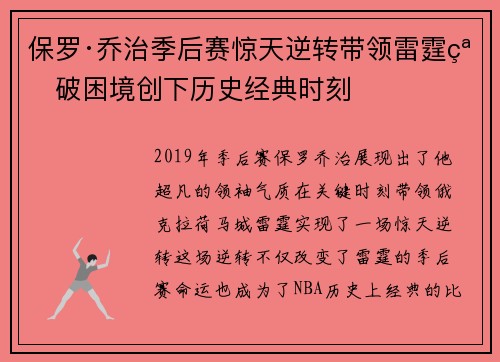 保罗·乔治季后赛惊天逆转带领雷霆çª破困境创下历史经典时刻

2019年季后赛保罗乔治展现出了他超凡的领袖气质在关键时刻带领俄克拉荷马城雷霆实现了一场惊天逆转这场逆转不仅改变了雷霆的季后赛命运也成为了NBA历史上经典的比